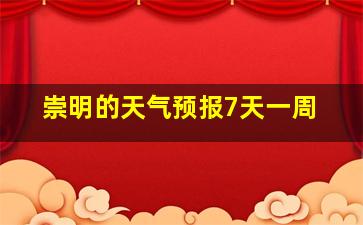 崇明的天气预报7天一周